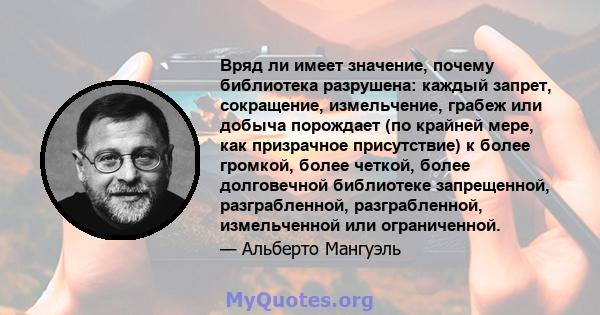 Вряд ли имеет значение, почему библиотека разрушена: каждый запрет, сокращение, измельчение, грабеж или добыча порождает (по крайней мере, как призрачное присутствие) к более громкой, более четкой, более долговечной библиотеке запрещенной, разграбленной, разграбленной, измельченной или ограниченной.
— Альберто Мангуэль

MyQuotes.org